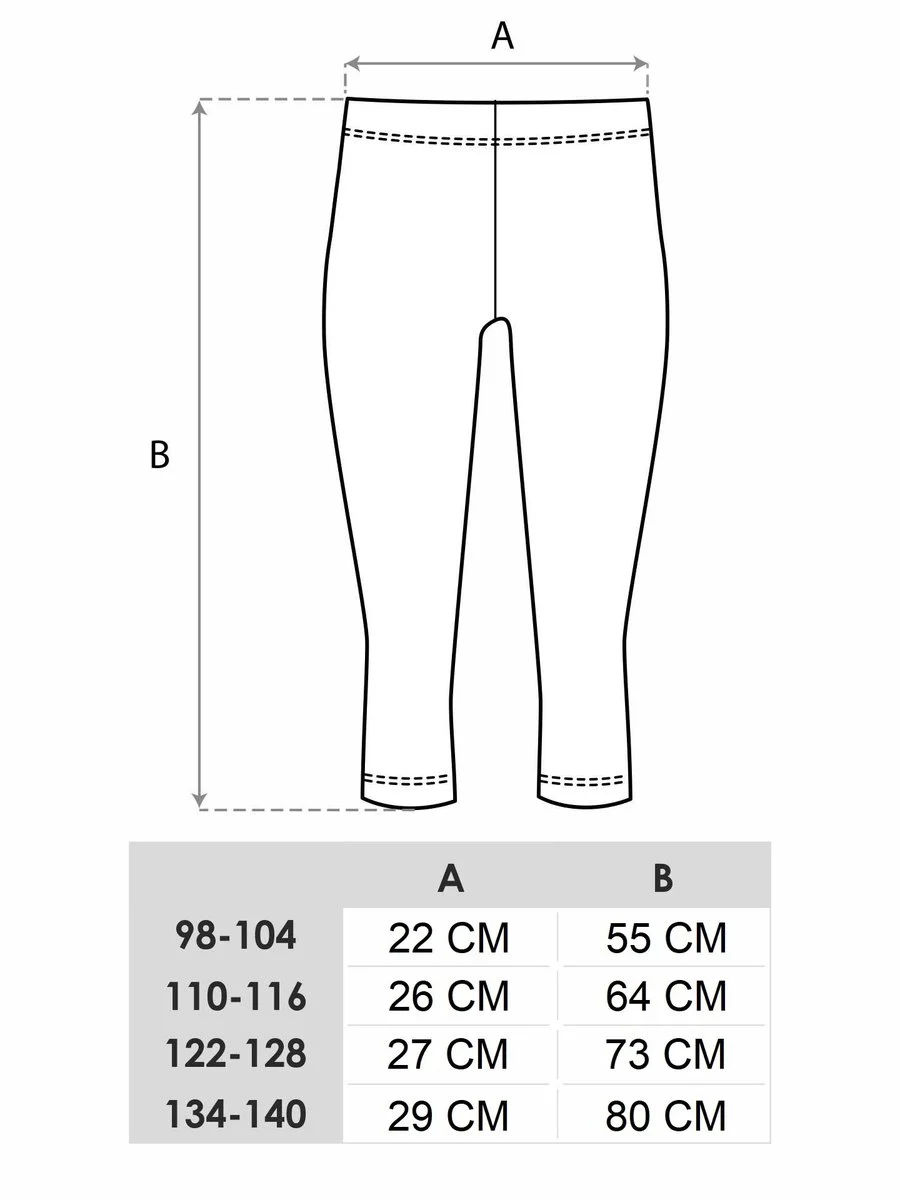 A

B

|  | A | B |
|---|---|---|
| 98-104 | 22 CM | 55 CM |
| 110-116 | 26 CM | 64 CM |
| 122-128 | 27 CM | 73 CM |
| 134-140 | 29 CM | 80 CM |